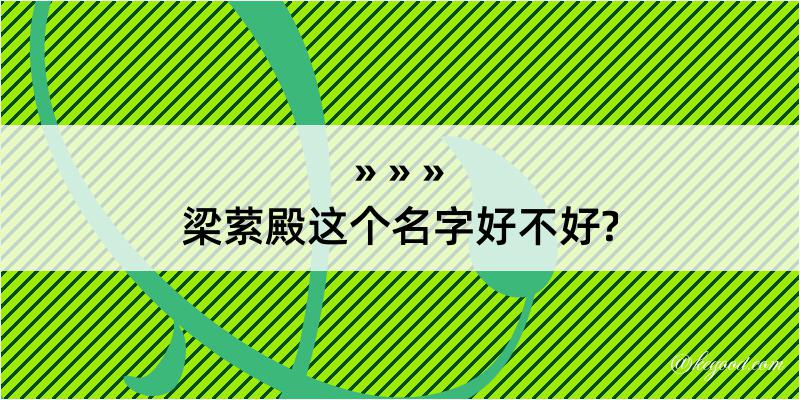 » » »
梁萦殿这个名字好不好?

@kegood.com